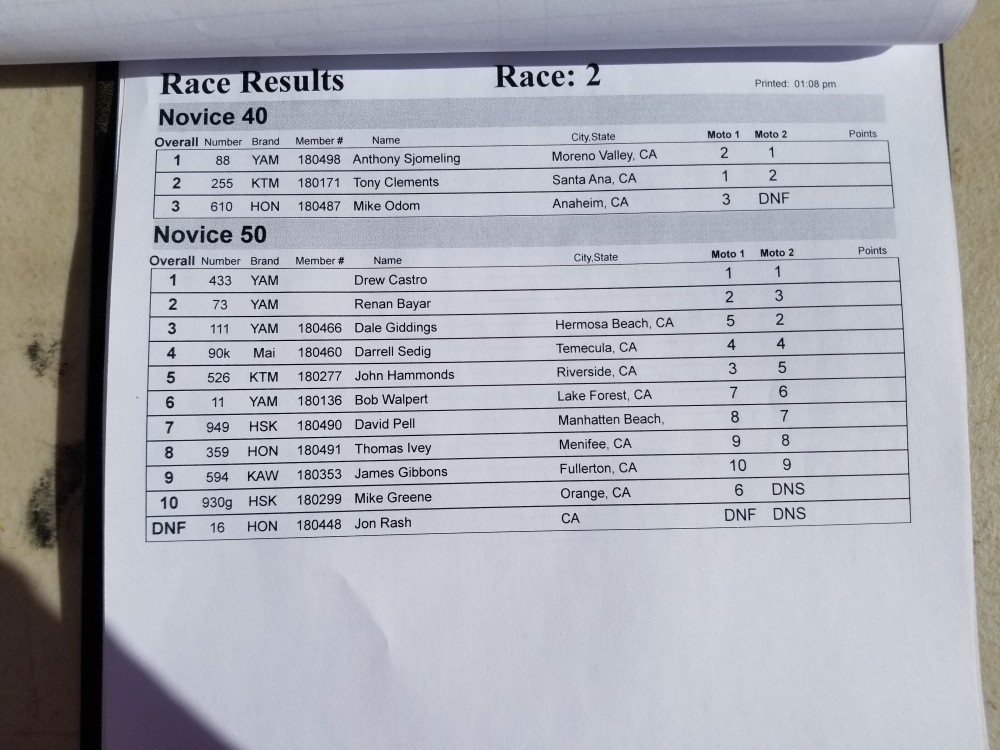 Race Results Race: 2 Printed: 01:08 pm

Novice 40

| Overall | Number | Brand | Member # | Name | City,State | Moto 1 | Moto 2 | Points |
|---|---|---|---|---|---|---|---|---|
| 1 | 88 | YAM | 180498 | Anthony Sjomeling | Moreno Valley, CA | 2 | 1 | |
| 2 | 255 | KTM | 180171 | Tony Clements | Santa Ana, CA | 1 | 2 | |
| 3 | 610 | HON | 180487 | Mike Odom | Anaheim, CA | 3 | DNF | |

Novice 50

| Overall | Number | Brand | Member # | Name | City,State | Moto 1 | Moto 2 | Points |
|---|---|---|---|---|---|---|---|---|
| 1 | 433 | YAM | | Drew Castro | | 1 | 1 | |
| 2 | 73 | YAM | | Renan Bayar | | 2 | 3 | |
| 3 | 111 | YAM | 180466 | Dale Giddings | Hermosa Beach, CA | 5 | 2 | |
| 4 | 90k | Mai | 180460 | Darrell Sedig | Temecula, CA | 4 | 4 | |
| 5 | 526 | KTM | 180277 | John Hammonds | Riverside, CA | 3 | 5 | |
| 6 | 11 | YAM | 180136 | Bob Walpert | Lake Forest, CA | 7 | 6 | |
| 7 | 949 | HSK | 180490 | David Pell | Manhatten Beach, | 8 | 7 | |
| 8 | 359 | HON | 180491 | Thomas Ivey | Menifee, CA | 9 | 8 | |
| 9 | 594 | KAW | 180353 | James Gibbons | Fullerton, CA | 10 | 9 | |
| 10 | 930g | HSK | 180299 | Mike Greene | Orange, CA | 6 | DNS | |
| DNF | 16 | HON | 180448 | Jon Rash | CA | DNF | DNS | |